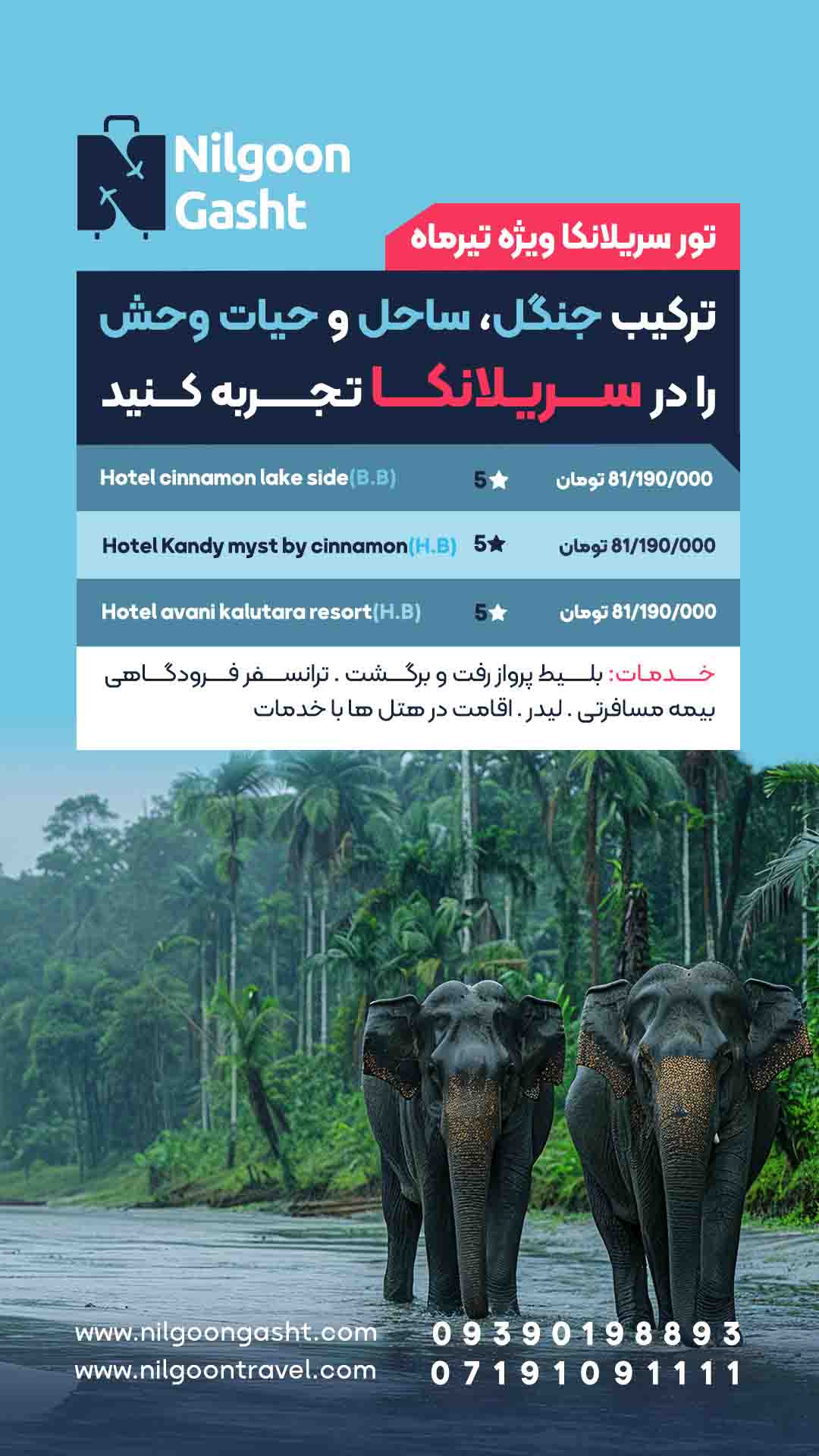 Nilgoon Gasht

تور سریلانکا ویژه تیرماه

ترکیب جنگل، ساحل و حیات وحش
را در سریلانکا تجربه کنید

| Hotel cinnamon lake side(B.B) | 5★ | 81/190/000 تومان |
|---|---|---|
| Hotel Kandy myst by cinnamon(H.B) | 5★ | 81/190/000 تومان |
| Hotel avani kalutara resort(H.B) | 5★ | 81/190/000 تومان |

خدمات: بلیط پرواز رفت و برگشت . ترانسفر فرودگاهی
بیمه مسافرتی . لیدر . اقامت در هتل ها با خدمات

www.nilgoongasht.com
www.nilgoontravel.com

09390198893
07191091111